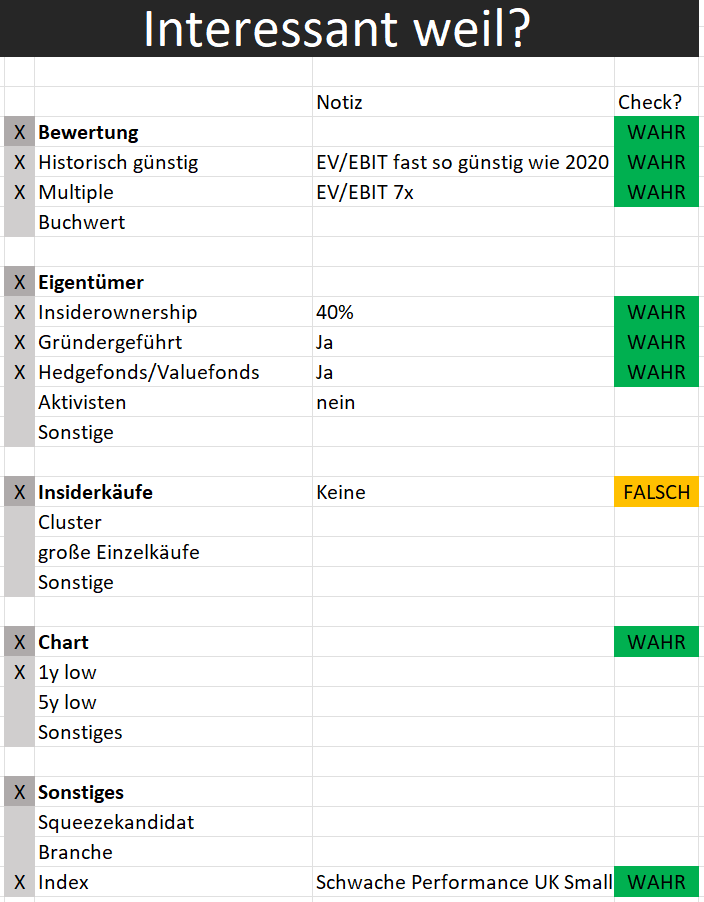 Interessant weil?

| | | Notiz | Check? |
|---|---|---|---|
| X | **Bewertung** | | WAHR |
| X | Historisch günstig | EV/EBIT fast so günstig wie 2020 | WAHR |
| X | Multiple | EV/EBIT 7x | WAHR |
| | Buchwert | | |
| | | | |
| X | **Eigentümer** | | |
| X | Insiderownership | 40% | WAHR |
| X | Gründergeführt | Ja | WAHR |
| X | Hedgefonds/Valuefonds | Ja | WAHR |
| | Aktivisten | nein | |
| | Sonstige | | |
| | | | |
| X | **Insiderkäufe** | Keine | FALSCH |
| | Cluster | | |
| | große Einzelkäufe | | |
| | Sonstige | | |
| | | | |
| X | **Chart** | | WAHR |
| X | 1y low | | |
| | 5y low | | |
| | Sonstiges | | |
| | | | |
| X | **Sonstiges** | | |
| | Squeezekandidat | | |
| | Branche | | |
| X | Index | Schwache Performance UK Small | WAHR |